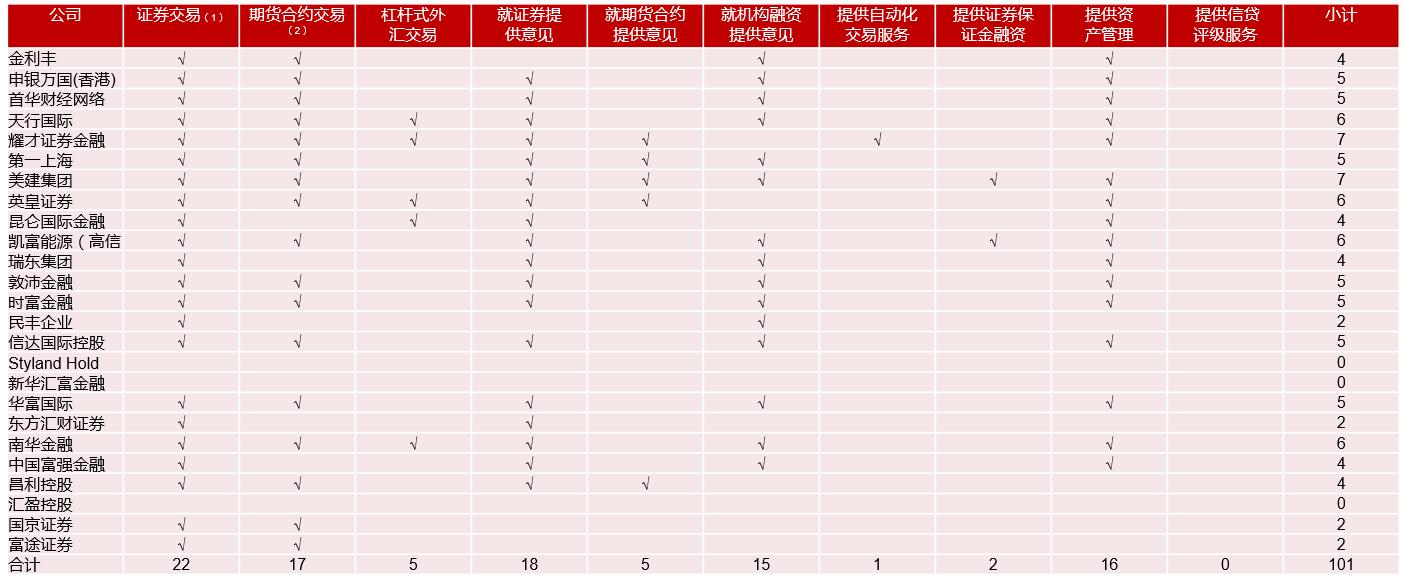 | 公司 | 证券交易（1） | 期货合约交易（2） | 杠杆式外汇交易 | 就证券提供意见 | 就期货合约提供意见 | 就机构融资提供意见 | 提供自动化交易服务 | 提供证券保证金融资 | 提供资产管理 | 提供信贷评级服务 | 小计 |
|---|---|---|---|---|---|---|---|---|---|---|---|
| 金利丰 | √ | √ | | | | √ | | | √ | | 4 |
| 申银万国(香港) | √ | √ | | √ | | √ | | | √ | | 5 |
| 首华财经网络 | √ | √ | | √ | | √ | | | √ | | 5 |
| 天行国际 | √ | √ | √ | √ | | √ | | | √ | | 6 |
| 耀才证券金融 | √ | √ | √ | √ | √ | | √ | | √ | | 7 |
| 第一上海 | √ | √ | | √ | √ | √ | | | | | 5 |
| 美建集团 | √ | √ | | √ | √ | √ | | √ | √ | | 7 |
| 英皇证券 | √ | √ | √ | √ | √ | | | | √ | | 6 |
| 昆仑国际金融 | √ | | √ | √ | | | | | √ | | 4 |
| 凯富能源（高信 | √ | √ | | √ | | √ | | √ | √ | | 6 |
| 瑞东集团 | √ | | | √ | | √ | | | √ | | 4 |
| 敦沛金融 | √ | √ | | √ | | √ | | | √ | | 5 |
| 时富金融 | √ | √ | | √ | | √ | | | √ | | 5 |
| 民丰企业 | √ | | | | | √ | | | | | 2 |
| 信达国际控股 | √ | √ | | √ | | √ | | | √ | | 5 |
| Styland Hold | | | | | | | | | | | 0 |
| 新华汇富金融 | | | | | | | | | | | 0 |
| 华富国际 | √ | √ | | √ | | √ | | | √ | | 5 |
| 东方汇财证券 | √ | | | √ | | | | | | | 2 |
| 南华金融 | √ | √ | √ | √ | | √ | | | √ | | 6 |
| 中国富强金融 | √ | | | √ | | √ | | | √ | | 4 |
| 昌利控股 | √ | √ | | √ | √ | | | | | | 4 |
| 汇盈控股 | | | | | | | | | | | 0 |
| 国京证券 | √ | √ | | | | | | | | | 2 |
| 富途证券 | √ | √ | | | | | | | | | 2 |
| 合计 | 22 | 17 | 5 | 18 | 5 | 15 | 1 | 2 | 16 | 0 | 101 |